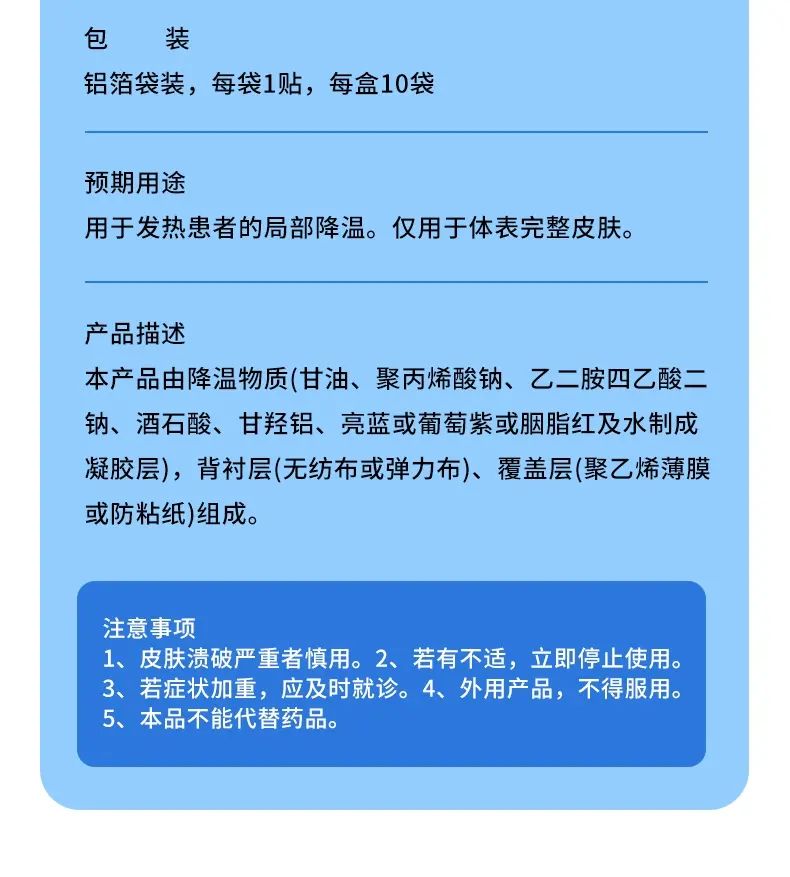 包　　装
铝箔袋装，每袋1贴，每盒10袋

预期用途
用于发热患者的局部降温。仅用于体表完整皮肤。

产品描述
本产品由降温物质(甘油、聚丙烯酸钠、乙二胺四乙酸二钠、酒石酸、甘羟铝、亮蓝或葡萄紫或胭脂红及水制成凝胶层)，背衬层(无纺布或弹力布)、覆盖层(聚乙烯薄膜或防粘纸)组成。

注意事项
1、皮肤溃破严重者慎用。2、若有不适，立即停止使用。
3、若症状加重，应及时就诊。4、外用产品，不得服用。
5、本品不能代替药品。